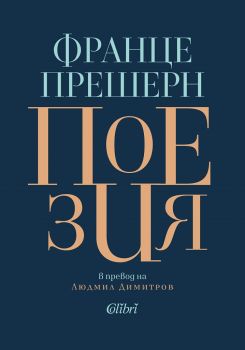 ФРАНЦЕ ПРЕШЕРН

ПОЕЗИЯ

в превод на
Людмил Димитров

Colibri